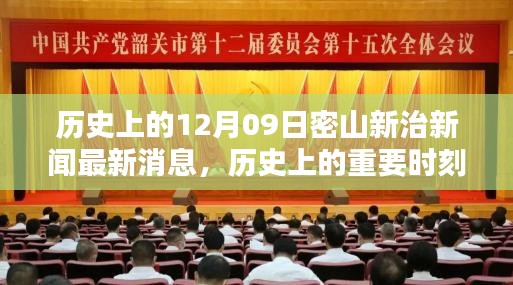 中国共产党韶关市第十二届委员会第十五次全体会议

历史上的12月09日密山新治新闻最新消息，历史上的重要时刻